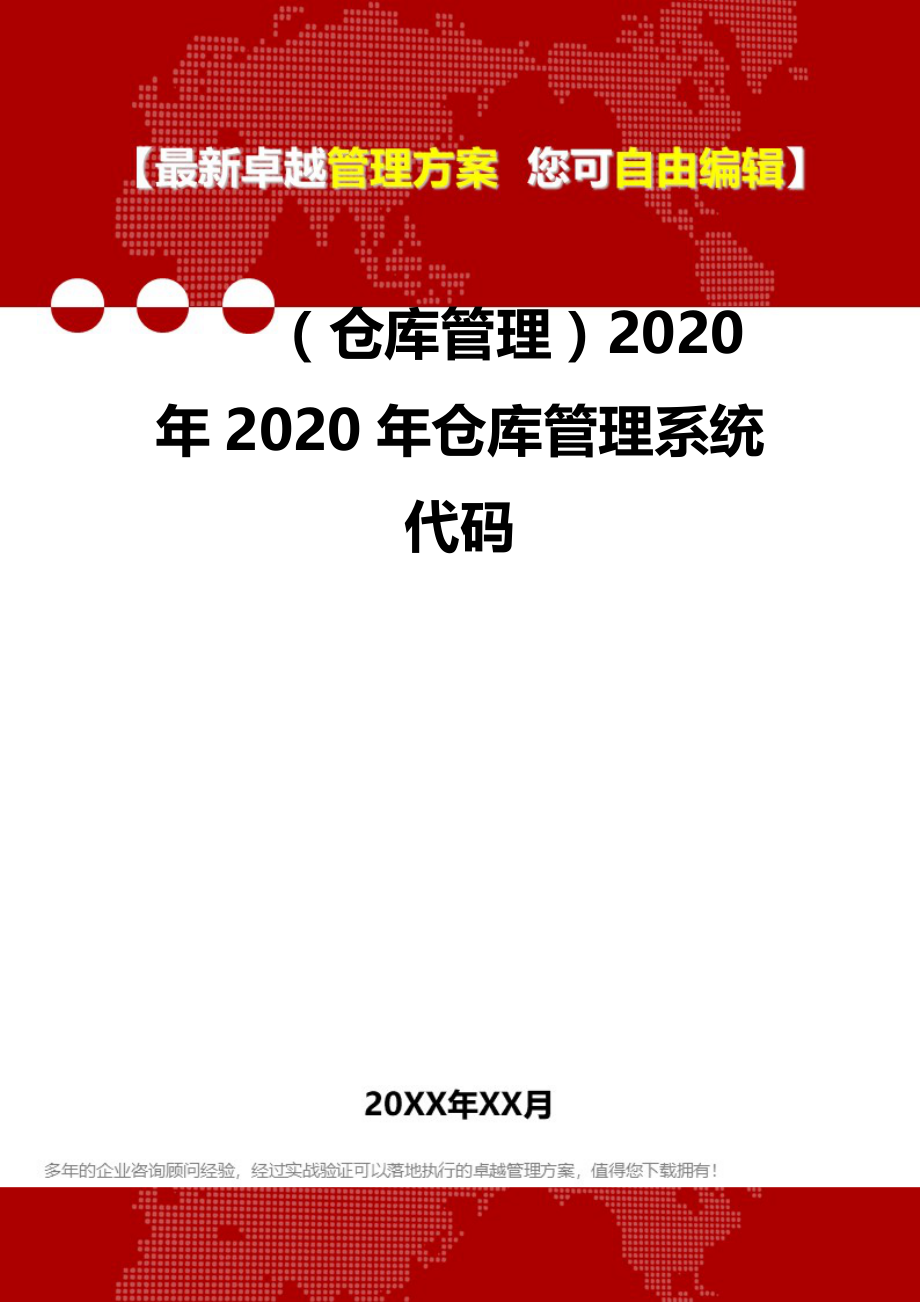 【最新卓越管理方案 您可自由编辑】

（仓库管理）2020年2020年仓库管理系统代码

20XX年XX月

多年的企业咨询顾问经验，经过实战验证可以落地执行的卓越管理方案，值得您下载拥有！